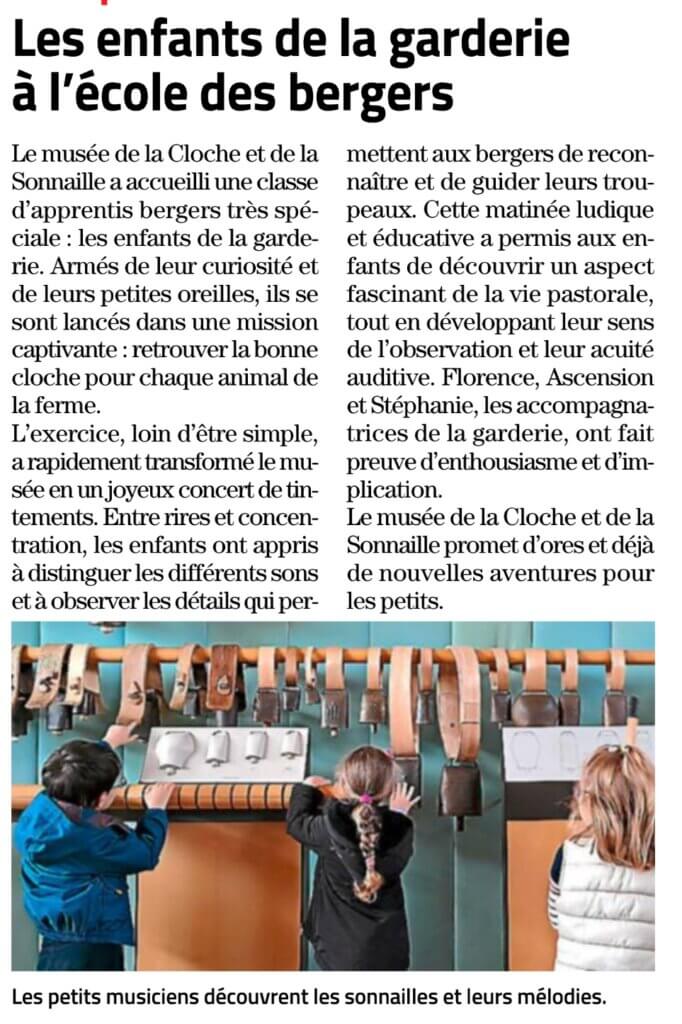 Les enfants de la garderie à l'école des bergers

Le musée de la Cloche et de la Sonnaille a accueilli une classe d'apprentis bergers très spéciale : les enfants de la garderie. Armés de leur curiosité et de leurs petites oreilles, ils se sont lancés dans une mission captivante : retrouver la bonne cloche pour chaque animal de la ferme.
L'exercice, loin d'être simple, a rapidement transformé le musée en un joyeux concert de tintements. Entre rires et concentration, les enfants ont appris à distinguer les différents sons et à observer les détails qui permettent aux bergers de reconnaître et de guider leurs troupeaux. Cette matinée ludique et éducative a permis aux enfants de découvrir un aspect fascinant de la vie pastorale, tout en développant leur sens de l'observation et leur acuité auditive. Florence, Ascension et Stéphanie, les accompagnatrices de la garderie, ont fait preuve d'enthousiasme et d'implication.
Le musée de la Cloche et de la Sonnaille promet d'ores et déjà de nouvelles aventures pour les petits.

Les petits musiciens découvrent les sonnailles et leurs mélodies.